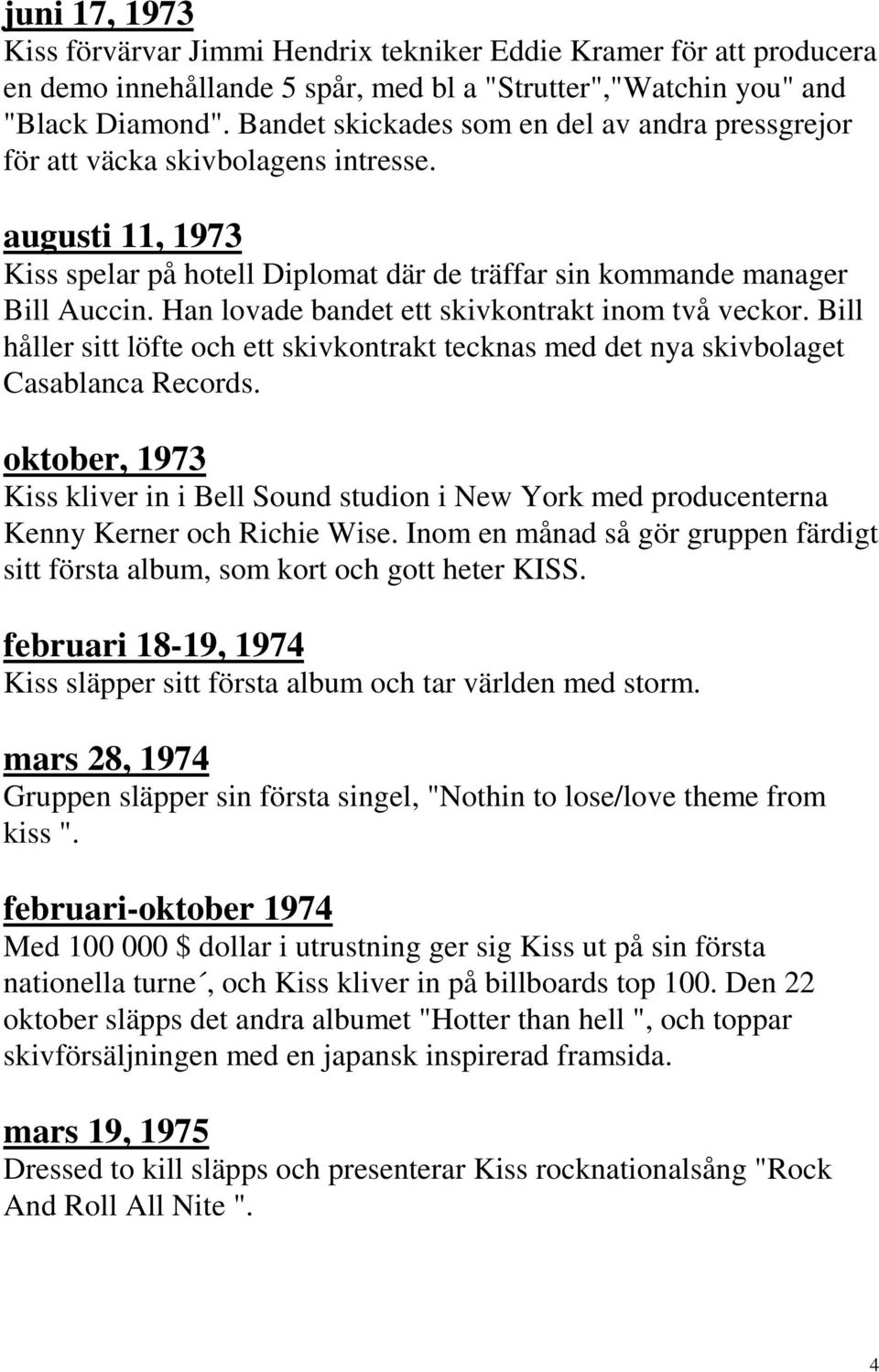 juni 17, 1973
Kiss förvärvar Jimmi Hendrix tekniker Eddie Kramer för att producera en demo innehållande 5 spår, med bl a "Strutter","Watchin you" and "Black Diamond". Bandet skickades som en del av andra pressgrejor för att väcka skivbolagens intresse.

augusti 11, 1973
Kiss spelar på hotell Diplomat där de träffar sin kommande manager Bill Auccin. Han lovade bandet ett skivkontrakt inom två veckor. Bill håller sitt löfte och ett skivkontrakt tecknas med det nya skivbolaget Casablanca Records.

oktober, 1973
Kiss kliver in i Bell Sound studion i New York med producenterna Kenny Kerner och Richie Wise. Inom en månad så gör gruppen färdigt sitt första album, som kort och gott heter KISS.

februari 18-19, 1974
Kiss släpper sitt första album och tar världen med storm.

mars 28, 1974
Gruppen släpper sin första singel, "Nothin to lose/love theme from kiss ".

februari-oktober 1974
Med 100 000 $ dollar i utrustning ger sig Kiss ut på sin första nationella turne´, och Kiss kliver in på billboards top 100. Den 22 oktober släpps det andra albumet "Hotter than hell ", och toppar skivförsäljningen med en japansk inspirerad framsida.

mars 19, 1975
Dressed to kill släpps och presenterar Kiss rocknationalsång "Rock And Roll All Nite ".

4